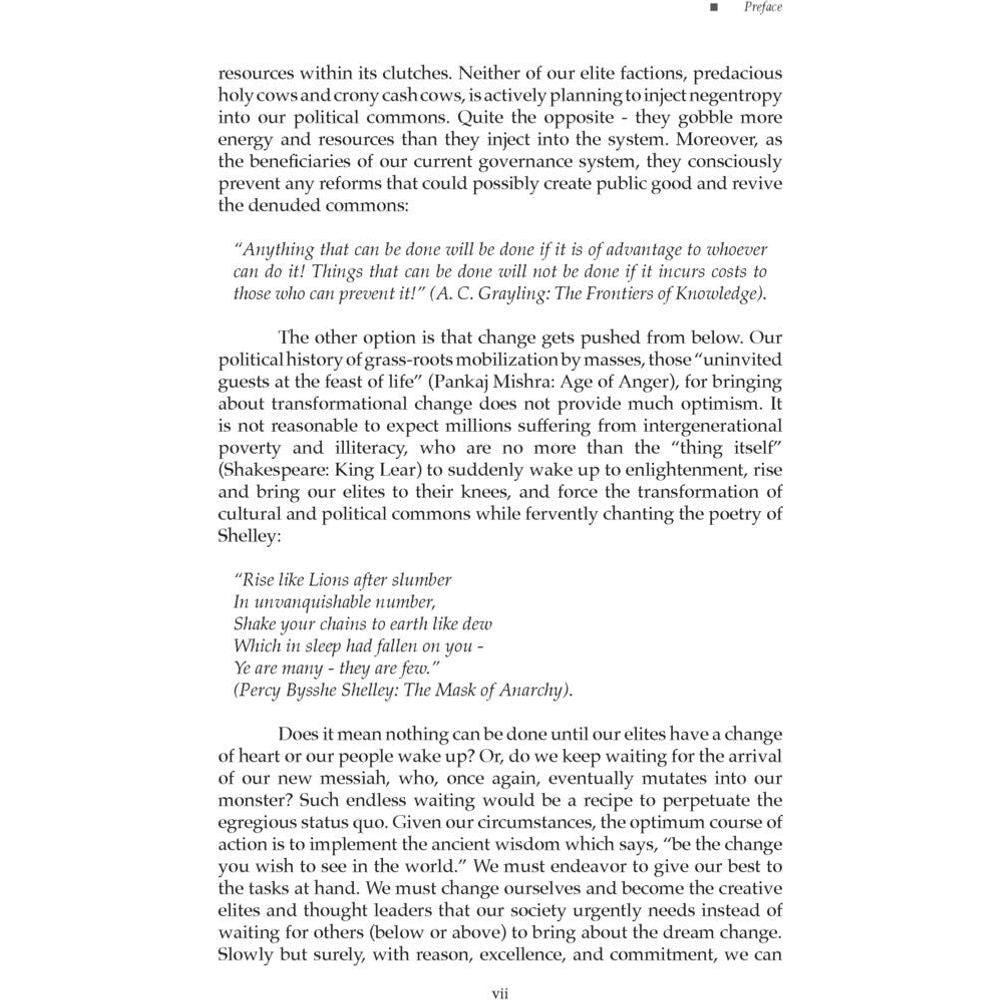 ■ Preface

resources within its clutches. Neither of our elite factions, predacious holy cows and crony cash cows, is actively planning to inject negentropy into our political commons. Quite the opposite - they gobble more energy and resources than they inject into the system. Moreover, as the beneficiaries of our current governance system, they consciously prevent any reforms that could possibly create public good and revive the denuded commons:

"Anything that can be done will be done if it is of advantage to whoever can do it! Things that can be done will not be done if it incurs costs to those who can prevent it!" (A. C. Grayling: The Frontiers of Knowledge).

The other option is that change gets pushed from below. Our political history of grass-roots mobilization by masses, those "uninvited guests at the feast of life" (Pankaj Mishra: Age of Anger), for bringing about transformational change does not provide much optimism. It is not reasonable to expect millions suffering from intergenerational poverty and illiteracy, who are no more than the "thing itself" (Shakespeare: King Lear) to suddenly wake up to enlightenment, rise and bring our elites to their knees, and force the transformation of cultural and political commons while fervently chanting the poetry of Shelley:

"Rise like Lions after slumber
In unvanquishable number,
Shake your chains to earth like dew
Which in sleep had fallen on you -
Ye are many - they are few."
(Percy Bysshe Shelley: The Mask of Anarchy).

Does it mean nothing can be done until our elites have a change of heart or our people wake up? Or, do we keep waiting for the arrival of our new messiah, who, once again, eventually mutates into our monster? Such endless waiting would be a recipe to perpetuate the egregious status quo. Given our circumstances, the optimum course of action is to implement the ancient wisdom which says, "be the change you wish to see in the world." We must endeavor to give our best to the tasks at hand. We must change ourselves and become the creative elites and thought leaders that our society urgently needs instead of waiting for others (below or above) to bring about the dream change. Slowly but surely, with reason, excellence, and commitment, we can

vii